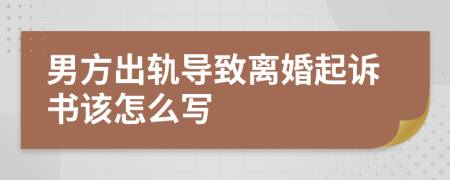 男方出轨导致离婚起诉书该怎么写